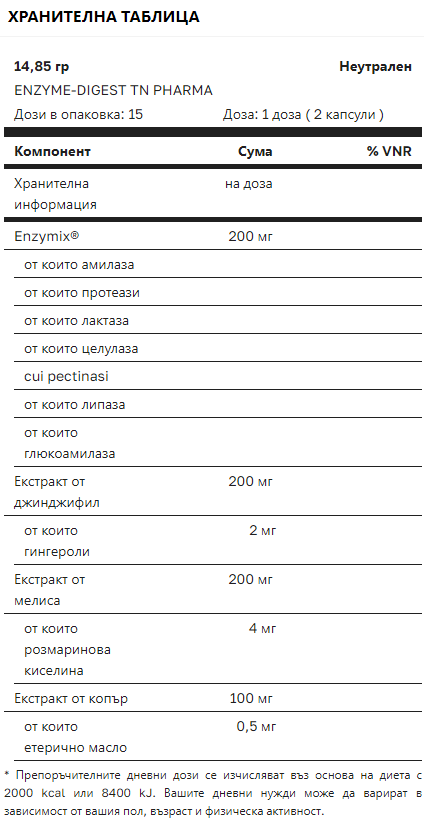 ХРАНИТЕЛНА ТАБЛИЦА

14,85 гр
Неутрален
ENZYME-DIGEST TN PHARMA
Дози в опаковка: 15
Доза: 1 доза ( 2 капсули )

| Компонент | Сума | % VNR |
|---|---|---|
| Хранителна информация | на доза | |
| Enzymix® | 200 мг | |
| от които амилаза | | |
| от които протеази | | |
| от които лактаза | | |
| от които целулаза | | |
| cui pectinasi | | |
| от които липаза | | |
| от които глюкоамилаза | | |
| Екстракт от джинджифил | 200 мг | |
| от които гингероли | 2 мг | |
| Екстракт от мелиса | 200 мг | |
| от които розмаринова киселина | 4 мг | |
| Екстракт от копър | 100 мг | |
| от които етерично масло | 0,5 мг | |

* Препоръчителните дневни дози се изчисляват въз основа на диета с 2000 kcal или 8400 kJ. Вашите дневни нужди може да варират в зависимост от вашия пол, възраст и физическа активност.